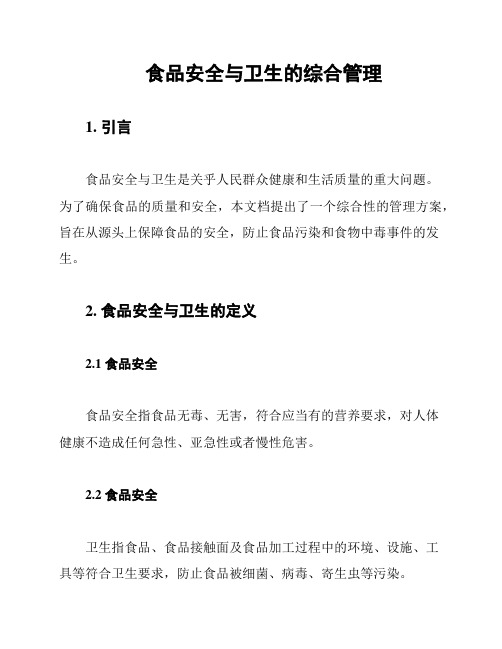 食品安全与卫生的综合管理

1. 引言

食品安全与卫生是关乎人民群众健康和生活质量的重大问题。为了确保食品的质量和安全，本文档提出了一个综合性的管理方案，旨在从源头上保障食品的安全，防止食品污染和食物中毒事件的发生。

2. 食品安全与卫生的定义

2.1 食品安全

食品安全指食品无毒、无害，符合应当有的营养要求，对人体健康不造成任何急性、亚急性或者慢性危害。

2.2 食品安全

卫生指食品、食品接触面及食品加工过程中的环境、设施、工具等符合卫生要求，防止食品被细菌、病毒、寄生虫等污染。